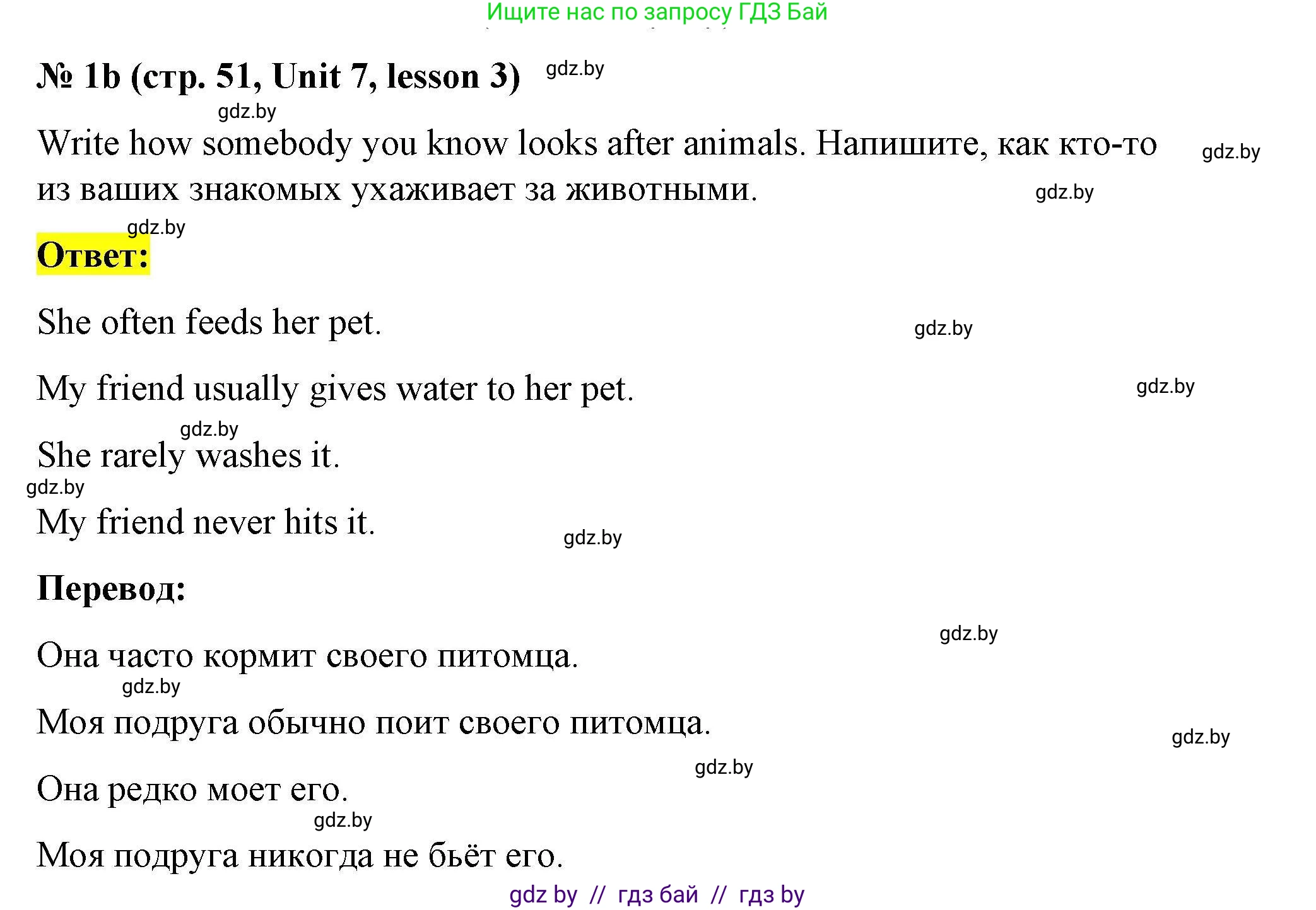 Ищите нас по запросу ГДЗ Бай

№ 1b (стр. 51, Unit 7, lesson 3) gdz.by

gdz.by

Write how somebody you know looks after animals. Напишите, как кто-то из ваших знакомых ухаживает за животными. gdz.by gdz.by

gdz.by

Ответ:

She often feeds her pet. gdz.by

My friend usually gives water to her pet. gdz.by

gdz.by

She rarely washes it.

gdz.by

My friend never hits it. gdz.by

Перевод:

gdz.by

Она часто кормит своего питомца.

gdz.by

Моя подруга обычно поит своего питомца. gdz.by

gdz.by

Она редко моет его.

gdz.by

Моя подруга никогда не бьёт его.

gdz by // гдз бай // гдз by